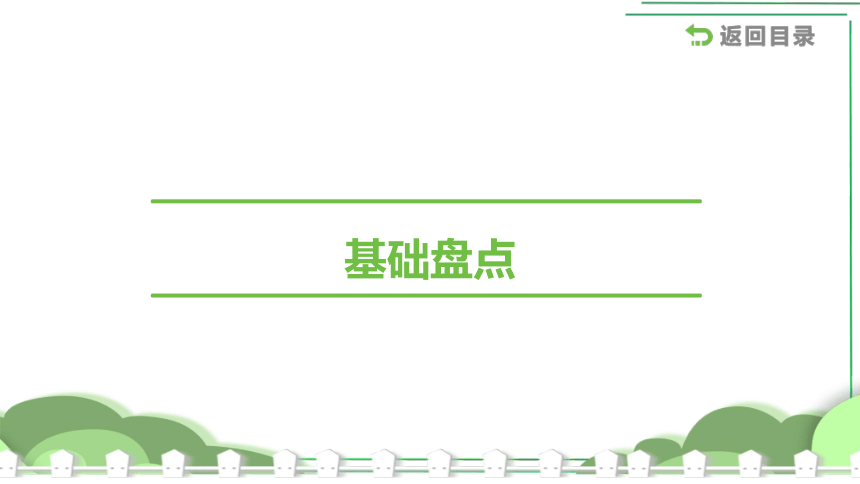 返回目录

基础盘点